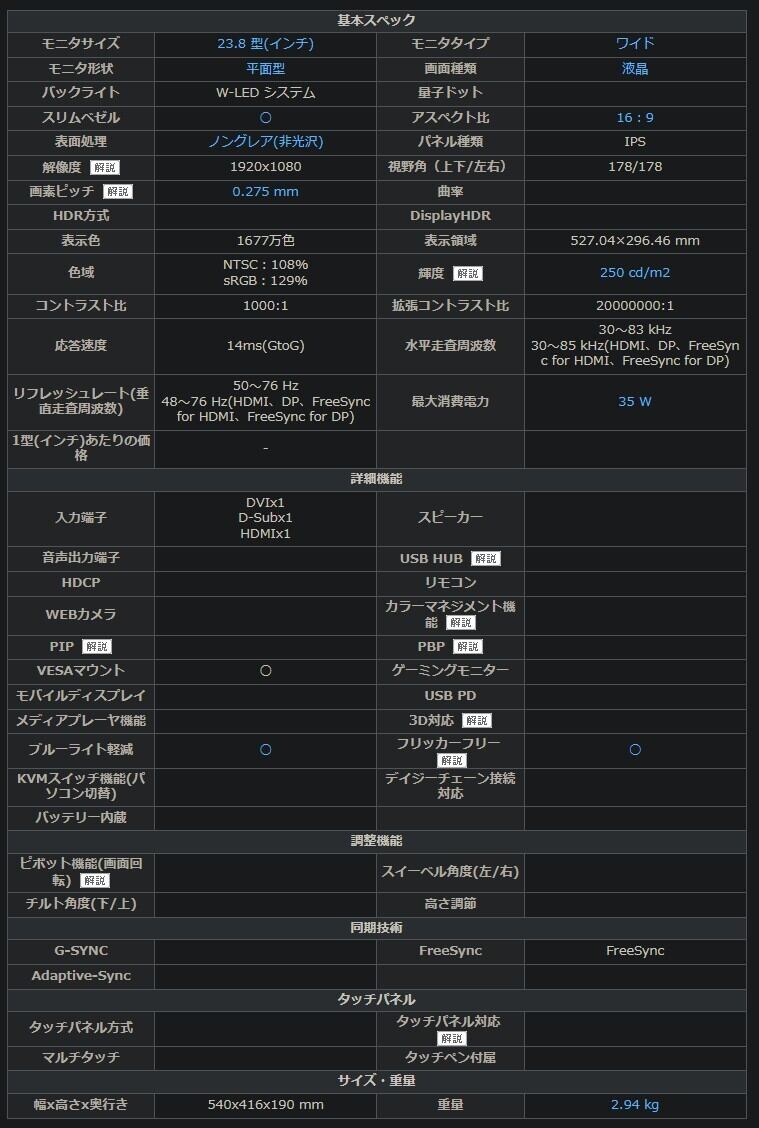 | 基本スペック | | | |
|---|---|---|---|
| モニタサイズ | 23.8 型(インチ) | モニタタイプ | ワイド |
| モニタ形状 | 平面型 | 画面種類 | 液晶 |
| バックライト | W-LED システム | 量子ドット | |
| スリムベゼル | ○ | アスペクト比 | 16：9 |
| 表面処理 | ノングレア(非光沢) | パネル種類 | IPS |
| 解像度 解説 | 1920x1080 | 視野角（上下/左右） | 178/178 |
| 画素ピッチ 解説 | 0.275 mm | 曲率 | |
| HDR方式 | | DisplayHDR | |
| 表示色 | 1677万色 | 表示領域 | 527.04×296.46 mm |
| 色域 | NTSC：108% sRGB：129% | 輝度 解説 | 250 cd/m2 |
| コントラスト比 | 1000:1 | 拡張コントラスト比 | 20000000:1 |
| 応答速度 | 14ms(GtoG) | 水平走査周波数 | 30～83 kHz 30～85 kHz(HDMI、DP、FreeSync for HDMI、FreeSync for DP) |
| リフレッシュレート(垂直走査周波数) | 50～76 Hz 48～76 Hz(HDMI、DP、FreeSync for HDMI、FreeSync for DP) | 最大消費電力 | 35 W |
| 1型(インチ)あたりの価格 | - | | |
| 詳細機能 | | | |
| 入力端子 | DVIx1 D-Subx1 HDMIx1 | スピーカー | |
| 音声出力端子 | | USB HUB 解説 | |
| HDCP | | リモコン | |
| WEBカメラ | | カラーマネジメント機能 解説 | |
| PIP 解説 | | PBP 解説 | |
| VESAマウント | ○ | ゲーミングモニター | |
| モバイルディスプレイ | | USB PD | |
| メディアプレーヤ機能 | | 3D対応 解説 | |
| ブルーライト軽減 | ○ | フリッカーフリー 解説 | ○ |
| KVMスイッチ機能(パソコン切替) | | デイジーチェーン接続対応 | |
| バッテリー内蔵 | | | |
| 調整機能 | | | |
| ピボット機能(画面回転) 解説 | | スイーベル角度(左/右) | |
| チルト角度(下/上) | | 高さ調節 | |
| 同期技術 | | | |
| G-SYNC | | FreeSync | FreeSync |
| Adaptive-Sync | | | |
| タッチパネル | | | |
| タッチパネル方式 | | タッチパネル対応 解説 | |
| マルチタッチ | | タッチペン付属 | |
| サイズ・重量 | | | |
| 幅x高さx奥行き | 540x416x190 mm | 重量 | 2.94 kg |